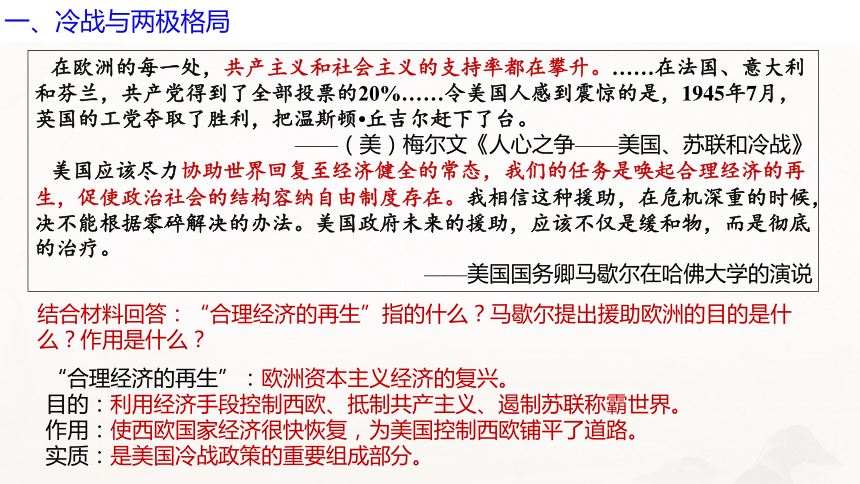 一、冷战与两极格局

在欧洲的每一处，共产主义和社会主义的支持率都在攀升。……在法国、意大利和芬兰，共产党得到了全部投票的20%……令美国人感到震惊的是，1945年7月，英国的工党夺取了胜利，把温斯顿•丘吉尔赶下了台。

——（美）梅尔文《人心之争——美国、苏联和冷战》

美国应该尽力协助世界回复至经济健全的常态，我们的任务是唤起合理经济的再生，促使政治社会的结构容纳自由制度存在。我相信这种援助，在危机深重的时候，决不能根据零碎解决的办法。美国政府未来的援助，应该不仅是缓和物，而是彻底的治疗。

——美国国务卿马歇尔在哈佛大学的演说

结合材料回答：“合理经济的再生”指的什么？马歇尔提出援助欧洲的目的是什么？作用是什么？

“合理经济的再生”：欧洲资本主义经济的复兴。
目的：利用经济手段控制西欧、抵制共产主义、遏制苏联称霸世界。
作用：使西欧国家经济很快恢复，为美国控制西欧铺平了道路。
实质：是美国冷战政策的重要组成部分。